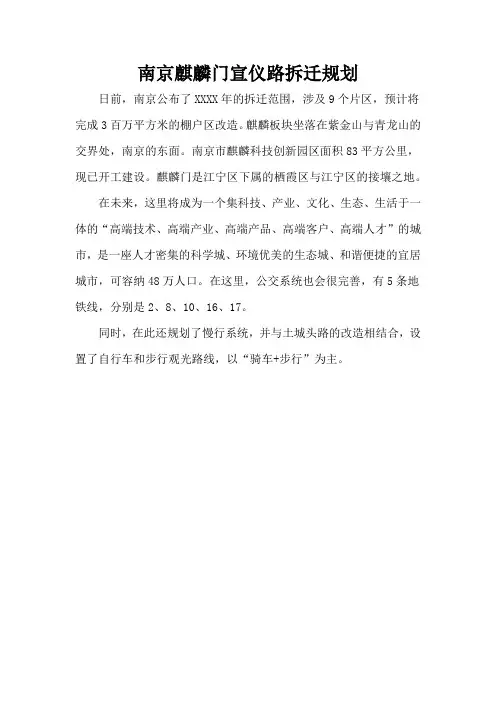 南京麒麟门宣仪路拆迁规划

日前，南京公布了XXXX年的拆迁范围，涉及9个片区，预计将完成3百万平方米的棚户区改造。麒麟板块坐落在紫金山与青龙山的交界处，南京的东面。南京市麒麟科技创新园区面积83平方公里，现已开工建设。麒麟门是江宁区下属的栖霞区与江宁区的接壤之地。

在未来，这里将成为一个集科技、产业、文化、生态、生活于一体的“高端技术、高端产业、高端产品、高端客户、高端人才”的城市，是一座人才密集的科学城、环境优美的生态城、和谐便捷的宜居城市，可容纳48万人口。在这里，公交系统也会很完善，有5条地铁线，分别是2、8、10、16、17。

同时，在此还规划了慢行系统，并与土城头路的改造相结合，设置了自行车和步行观光路线，以“骑车+步行”为主。